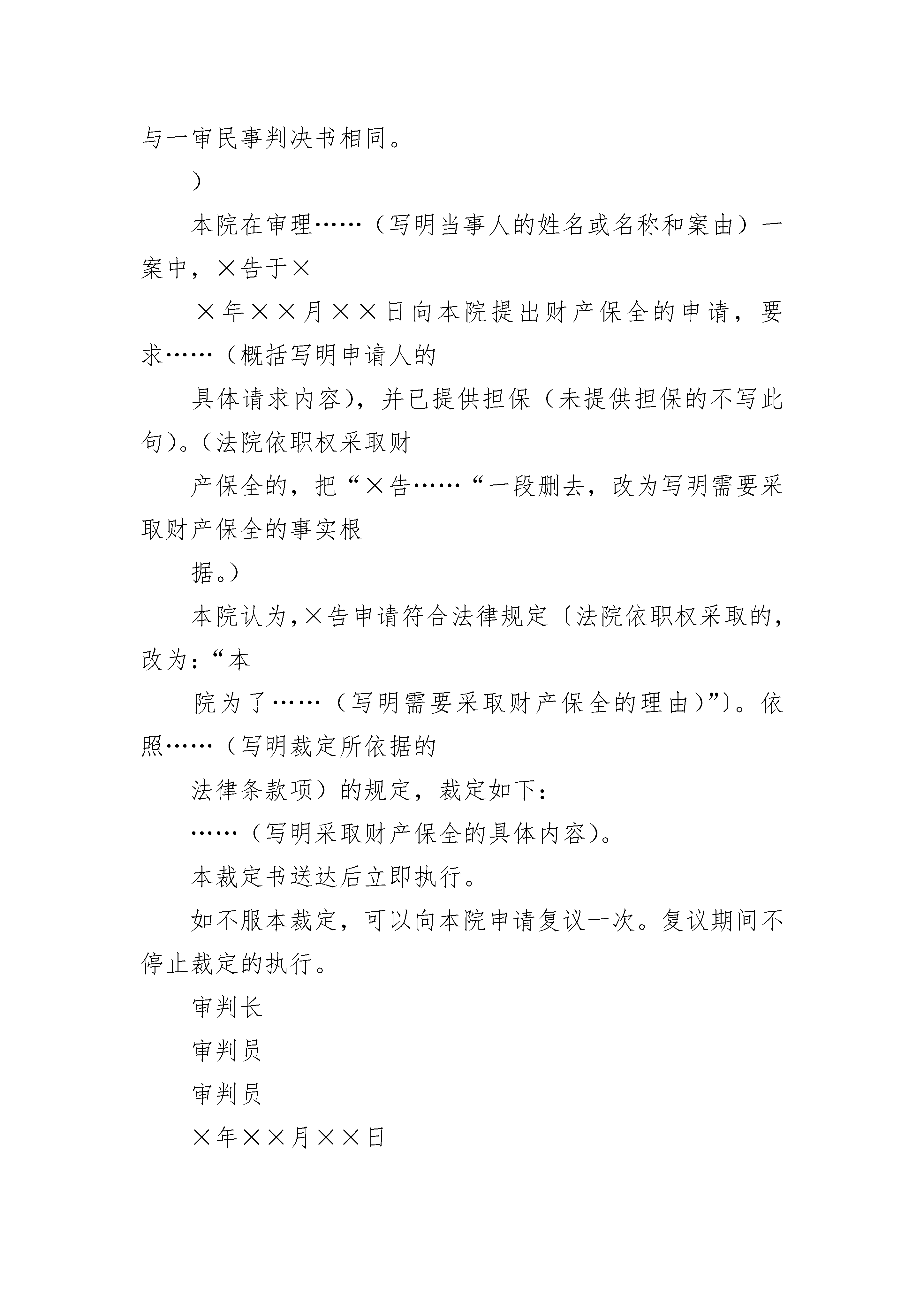 与一审民事判决书相同。

）

本院在审理……（写明当事人的姓名或名称和案由）一案中，×告于×

×年××月××日向本院提出财产保全的申请，要求……（概括写明申请人的

具体请求内容），并已提供担保（未提供担保的不写此句）。（法院依职权采取财

产保全的，把“×告……“一段删去，改为写明需要采取财产保全的事实根

据。）

本院认为，×告申请符合法律规定〔法院依职权采取的，改为：“本

院为了……（写明需要采取财产保全的理由）”〕。依照……（写明裁定所依据的

法律条款项）的规定，裁定如下：

……（写明采取财产保全的具体内容）。

本裁定书送达后立即执行。

如不服本裁定，可以向本院申请复议一次。复议期间不停止裁定的执行。

审判长

审判员

审判员

×年××月××日